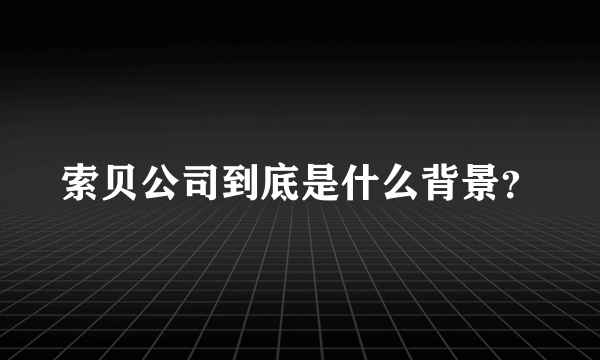 索贝公司到底是什么背景?